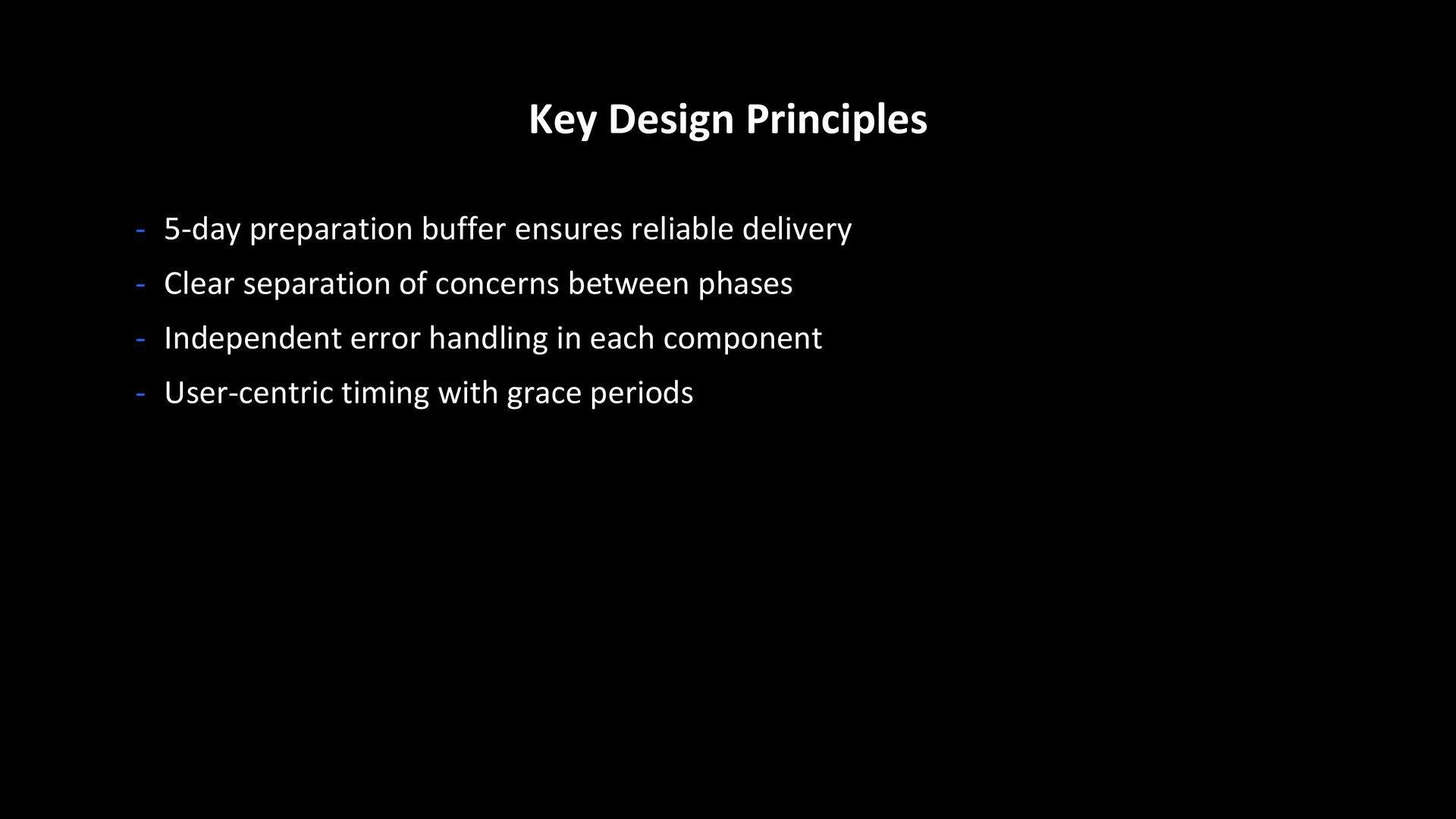 Key Design Principles

- 5-day preparation buffer ensures reliable delivery
- Clear separation of concerns between phases
- Independent error handling in each component
- User-centric timing with grace periods